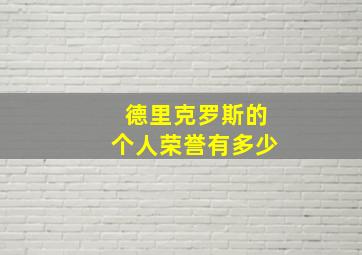 德里克罗斯的
个人荣誉有多少